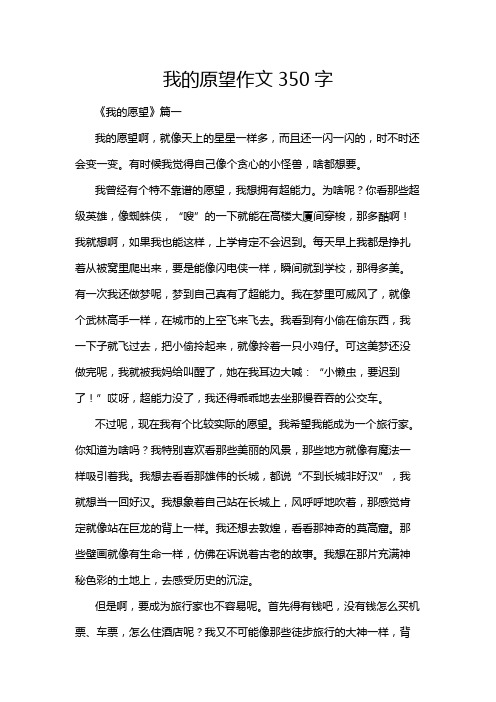 我的愿望作文 350 字

《我的愿望》篇一

我的愿望啊，就像天上的星星一样多，而且还一闪一闪的，时不时还会变一变。有时候我觉得自己像个贪心的小怪兽，啥都想要。

我曾经有个特不靠谱的愿望，我想拥有超能力。为啥呢？你看那些超级英雄，像蜘蛛侠，“嗖”的一下就能在高楼大厦间穿梭，那多酷啊！我就想啊，如果我也能这样，上学肯定不会迟到。每天早上我都是挣扎着从被窝里爬出来，要是能像闪电侠一样，瞬间就到学校，那得多美。有一次我还做梦呢，梦到自己真有了超能力。我在梦里可威风了，就像个武林高手一样，在城市的上空飞来飞去。我看到有小偷在偷东西，我一下子就飞过去，把小偷拎起来，就像拎着一只小鸡仔。可这美梦还没做完呢，我就被我妈给叫醒了，她在我耳边大喊：“小懒虫，要迟到了！”哎呀，超能力没了，我还得乖乖地去坐那慢吞吞的公交车。

不过呢，现在我有个比较实际的愿望。我希望我能成为一个旅行家。你知道为啥吗？我特别喜欢看那些美丽的风景，那些地方就像有魔法一样吸引着我。我想去看看那雄伟的长城，都说“不到长城非好汉”，我就想当一回好汉。我想象着自己站在长城上，风呼呼地吹着，那感觉肯定就像站在巨龙的背上一样。我还想去敦煌，看看那神奇的莫高窟。那些壁画就像有生命一样，仿佛在诉说着古老的故事。我想在那片充满神秘色彩的土地上，去感受历史的沉淀。

但是啊，要成为旅行家也不容易呢。首先得有钱吧，没有钱怎么买机票、车票，怎么住酒店呢？我又不可能像那些徒步旅行的大神一样，背